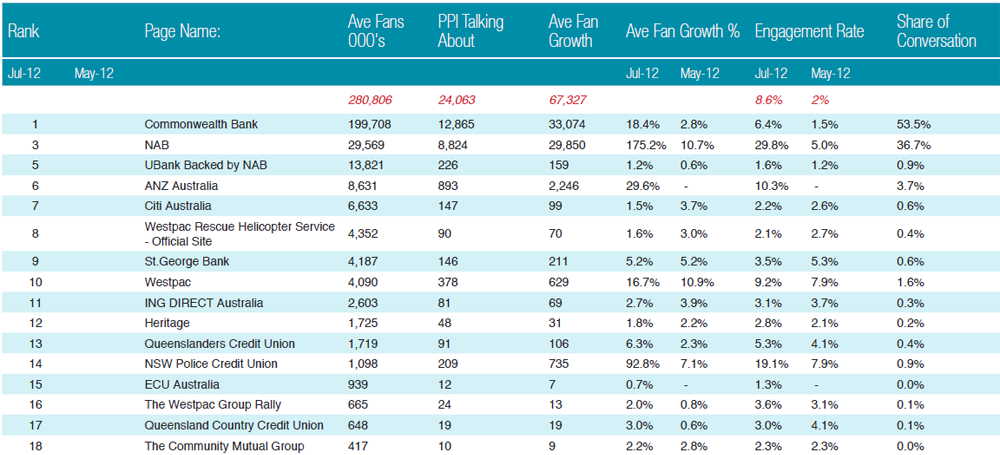 | Rank | | Page Name: | Ave Fans 000's | PPI Talking About | Ave Fan Growth | Ave Fan Growth % | | Engagement Rate | | Share of Conversation |
|---|---|---|---|---|---|---|---|---|---|---|
| Jul-12 | May-12 | | | | | Jul-12 | May-12 | Jul-12 | May-12 | |
| | | | 280,806 | 24,063 | 67,327 | | | 8.6% | 2% | |
| 1 | | Commonwealth Bank | 199,708 | 12,865 | 33,074 | 18.4% | 2.8% | 6.4% | 1.5% | 53.5% |
| 3 | | NAB | 29,569 | 8,824 | 29,850 | 175.2% | 10.7% | 29.8% | 5.0% | 36.7% |
| 5 | | UBank Backed by NAB | 13,821 | 226 | 159 | 1.2% | 0.6% | 1.6% | 1.2% | 0.9% |
| 6 | | ANZ Australia | 8,631 | 893 | 2,246 | 29.6% | - | 10.3% | - | 3.7% |
| 7 | | Citi Australia | 6,633 | 147 | 99 | 1.5% | 3.7% | 2.2% | 2.6% | 0.6% |
| 8 | | Westpac Rescue Helicopter Service - Official Site | 4,352 | 90 | 70 | 1.6% | 3.0% | 2.1% | 2.7% | 0.4% |
| 9 | | St.George Bank | 4,187 | 146 | 211 | 5.2% | 5.2% | 3.5% | 5.3% | 0.6% |
| 10 | | Westpac | 4,090 | 378 | 629 | 16.7% | 10.9% | 9.2% | 7.9% | 1.6% |
| 11 | | ING DIRECT Australia | 2,603 | 81 | 69 | 2.7% | 3.9% | 3.1% | 3.7% | 0.3% |
| 12 | | Heritage | 1,725 | 48 | 31 | 1.8% | 2.2% | 2.8% | 2.1% | 0.2% |
| 13 | | Queenslanders Credit Union | 1,719 | 91 | 106 | 6.3% | 2.3% | 5.3% | 4.1% | 0.4% |
| 14 | | NSW Police Credit Union | 1,098 | 209 | 735 | 92.8% | 7.1% | 19.1% | 7.9% | 0.9% |
| 15 | | ECU Australia | 939 | 12 | 7 | 0.7% | - | 1.3% | - | 0.0% |
| 16 | | The Westpac Group Rally | 665 | 24 | 13 | 2.0% | 0.8% | 3.6% | 3.1% | 0.1% |
| 17 | | Queensland Country Credit Union | 648 | 19 | 19 | 3.0% | 0.6% | 3.0% | 4.1% | 0.1% |
| 18 | | The Community Mutual Group | 417 | 10 | 9 | 2.2% | 2.8% | 2.3% | 2.3% | 0.0% |